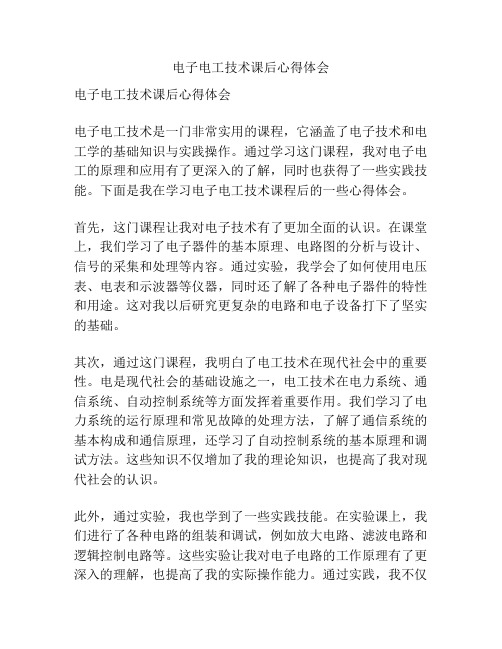 电子电工技术课后心得体会

电子电工技术课后心得体会

电子电工技术是一门非常实用的课程，它涵盖了电子技术和电工学的基础知识与实践操作。通过学习这门课程，我对电子电工的原理和应用有了更深入的了解，同时也获得了一些实践技能。下面是我在学习电子电工技术课程后的一些心得体会。

首先，这门课程让我对电子技术有了更加全面的认识。在课堂上，我们学习了电子器件的基本原理、电路图的分析与设计、信号的采集和处理等内容。通过实验，我学会了如何使用电压表、电表和示波器等仪器，同时还了解了各种电子器件的特性和用途。这对我以后研究更复杂的电路和电子设备打下了坚实的基础。

其次，通过这门课程，我明白了电工技术在现代社会中的重要性。电是现代社会的基础设施之一，电工技术在电力系统、通信系统、自动控制系统等方面发挥着重要作用。我们学习了电力系统的运行原理和常见故障的处理方法，了解了通信系统的基本构成和通信原理，还学习了自动控制系统的基本原理和调试方法。这些知识不仅增加了我的理论知识，也提高了我对现代社会的认识。

此外，通过实验，我也学到了一些实践技能。在实验课上，我们进行了各种电路的组装和调试，例如放大电路、滤波电路和逻辑控制电路等。这些实验让我对电子电路的工作原理有了更深入的理解，也提高了我的实际操作能力。通过实践，我不仅